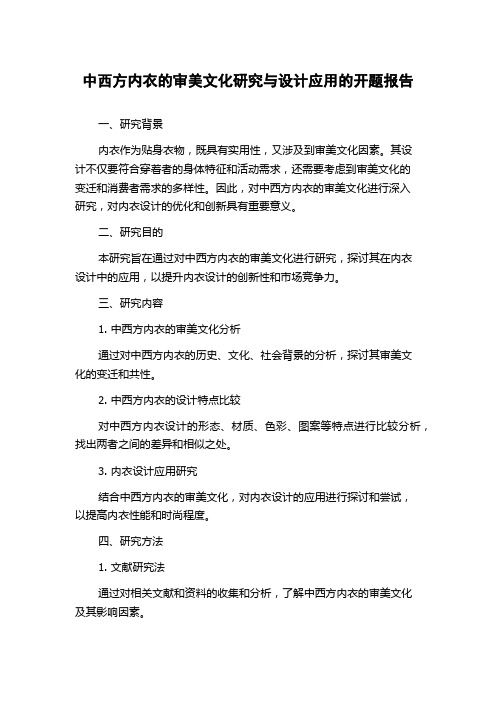 中西方内衣的审美文化研究与设计应用的开题报告

一、研究背景

内衣作为贴身衣物，既具有实用性，又涉及到审美文化因素。其设计不仅要符合穿着者的身体特征和活动需求，还需要考虑到审美文化的变迁和消费者需求的多样性。因此，对中西方内衣的审美文化进行深入研究，对内衣设计的优化和创新具有重要意义。

二、研究目的

本研究旨在通过对中西方内衣的审美文化进行研究，探讨其在内衣设计中的应用，以提升内衣设计的创新性和市场竞争力。

三、研究内容

1. 中西方内衣的审美文化分析

通过对中西方内衣的历史、文化、社会背景的分析，探讨其审美文化的变迁和共性。

2. 中西方内衣的设计特点比较

对中西方内衣设计的形态、材质、色彩、图案等特点进行比较分析，找出两者之间的差异和相似之处。

3. 内衣设计应用研究

结合中西方内衣的审美文化，对内衣设计的应用进行探讨和尝试，以提高内衣性能和时尚程度。

四、研究方法

1. 文献研究法

通过对相关文献和资料的收集和分析，了解中西方内衣的审美文化及其影响因素。